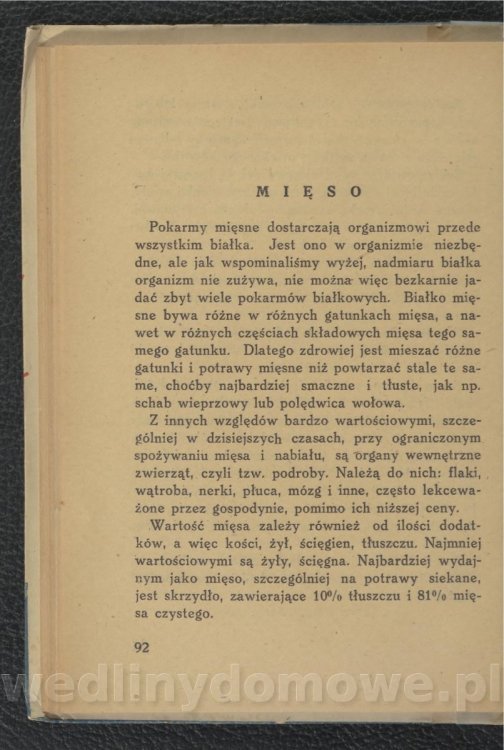 MIĘSO

Pokarmy mięsne dostarczają organizmowi przede wszystkim białka. Jest ono w organizmie niezbędne, ale jak wspominaliśmy wyżej, nadmiaru białka organizm nie zużywa, nie można więc bezkarnie jadać zbyt wiele pokarmów białkowych. Białko mięsne bywa różne w różnych gatunkach mięsa, a nawet w różnych częściach składowych mięsa tego samego gatunku. Dlatego zdrowiej jest mieszać różne gatunki i potrawy mięsne niż powtarzać stale te same, choćby najbardziej smaczne i tłuste, jak np. schab wieprzowy lub polędwica wołowa.

Z innych względów bardzo wartościowymi, szczególniej w dzisiejszych czasach, przy ograniczonym spożywaniu mięsa i nabiału, są organy wewnętrzne zwierząt, czyli tzw. podroby. Należą do nich: flaki, wątroba, nerki, płuca, mózg i inne, często lekceważone przez gospodynie, pomimo ich niższej ceny.

Wartość mięsa zależy również od ilości dodatków, a więc kości, żył, ścięgien, tłuszczu. Najmniej wartościowymi są żyły, ścięgna. Najbardziej wydajnym jako mięso, szczególniej na potrawy siekane, jest skrzydło, zawierające 10% tłuszczu i 81% mięsa czystego.

92

wedlinydomowe.pl